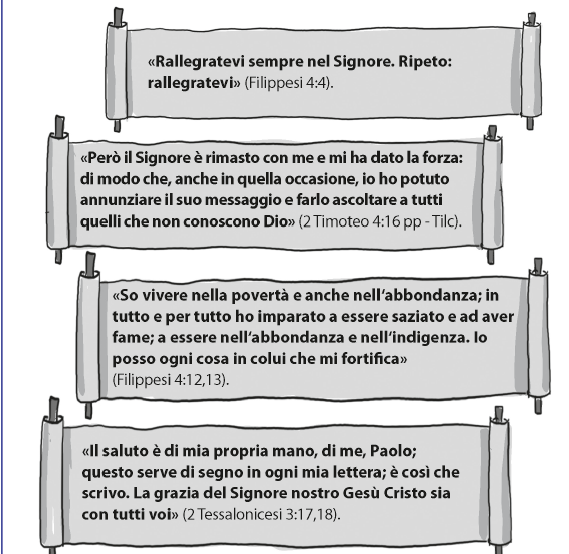 «Rallegratevi sempre nel Signore. Ripeto: rallegratevi» (Filippesi 4:4).

«Però il Signore è rimasto con me e mi ha dato la forza: di modo che, anche in quella occasione, io ho potuto annunziare il suo messaggio e farlo ascoltare a tutti quelli che non conoscono Dio» (2 Timoteo 4:16 pp - Tilc).

«So vivere nella povertà e anche nell'abbondanza; in tutto e per tutto ho imparato a essere saziato e ad aver fame; a essere nell'abbondanza e nell'indigenza. Io posso ogni cosa in colui che mi fortifica» (Filippesi 4:12,13).

«Il saluto è di mia propria mano, di me, Paolo; questo serve di segno in ogni mia lettera; è così che scrivo. La grazia del Signore nostro Gesù Cristo sia con tutti voi» (2 Tessalonicesi 3:17,18).